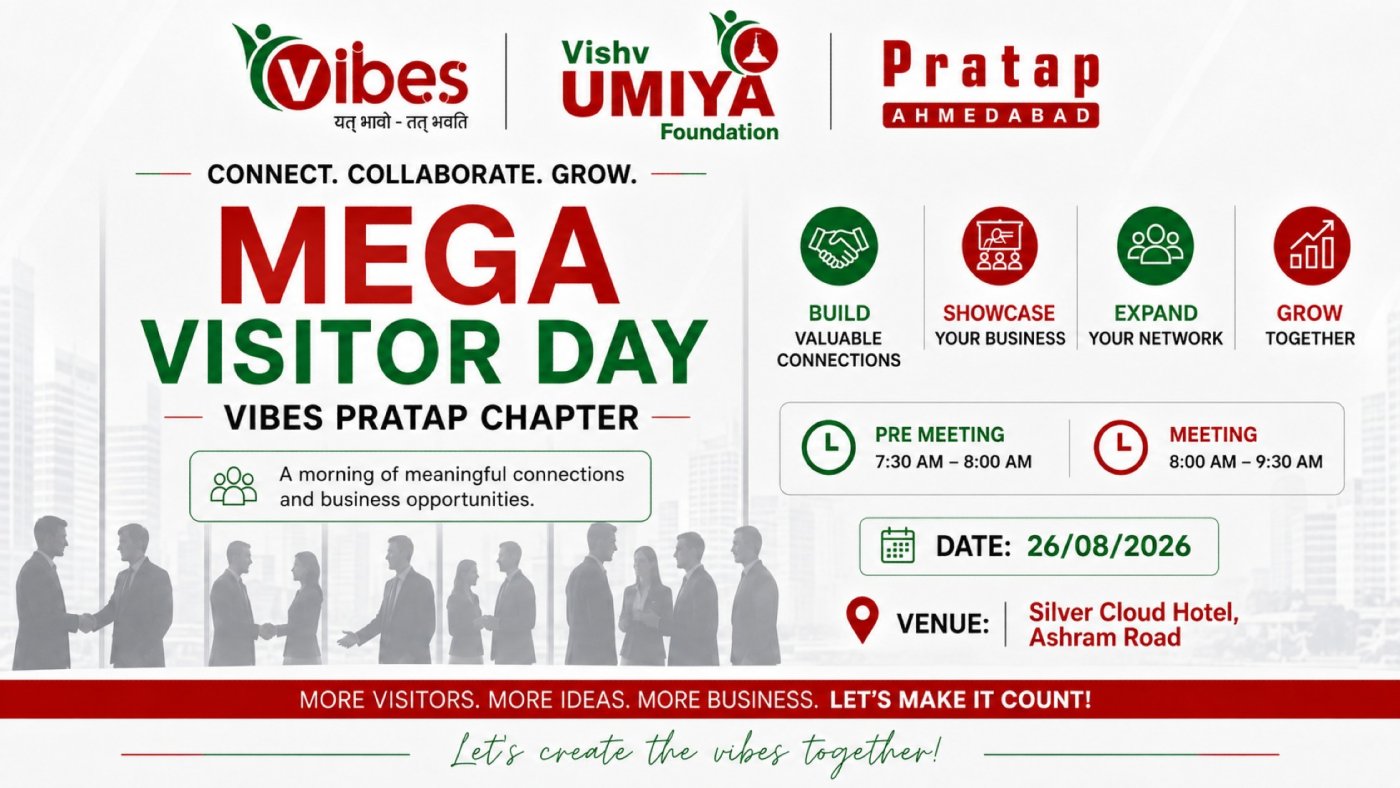 Vibes
यत् भावो - तत् भवति

Vishv
UMIYA
Foundation

Pratap
AHMEDABAD

CONNECT. COLLABORATE. GROW.

MEGA
VISITOR DAY

VIBES PRATAP CHAPTER

A morning of meaningful connections and business opportunities.

BUILD
VALUABLE CONNECTIONS

SHOWCASE
YOUR BUSINESS

EXPAND
YOUR NETWORK

GROW
TOGETHER

PRE MEETING
7:30 AM – 8:00 AM

MEETING
8:00 AM – 9:30 AM

DATE: 26/08/2026

VENUE: Silver Cloud Hotel, Ashram Road

MORE VISITORS. MORE IDEAS. MORE BUSINESS. LET'S MAKE IT COUNT!

Let's create the vibes together!